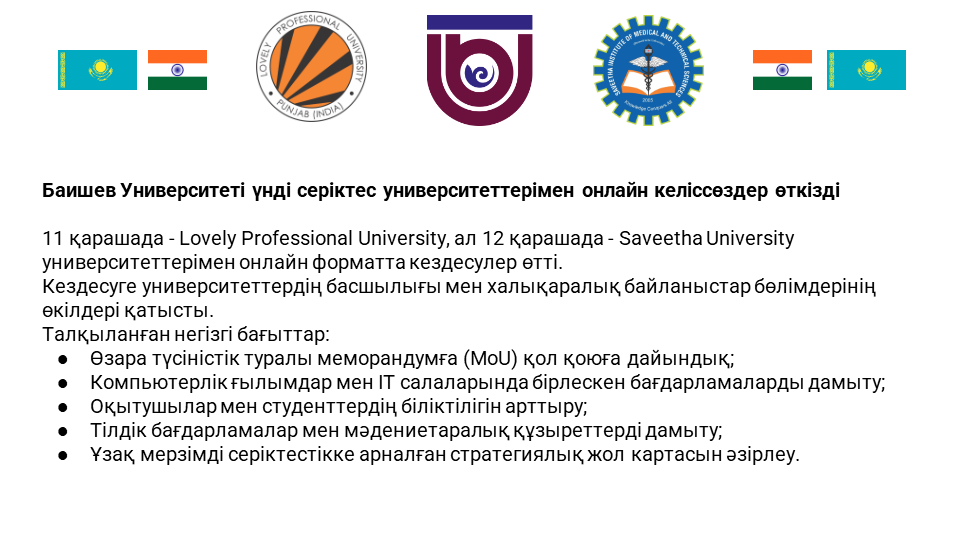 LOVELY PROFESSIONAL UNIVERSITY
PUNJAB (INDIA)

SAVEETHA INSTITUTE OF MEDICAL AND TECHNICAL SCIENCES
2005
Knowledge Conquers All

Баишев Университеті үнді серіктес университеттерімен онлайн келіссөздер өткізді

11 қарашада - Lovely Professional University, ал 12 қарашада - Saveetha University университеттерімен онлайн форматта кездесулер өтті.
Кездесуге университеттердің басшылығы мен халықаралық байланыстар бөлімдерінің өкілдері қатысты.
Талқыланған негізгі бағыттар:
● Өзара түсіністік туралы меморандумға (MoU) қол қоюға дайындық;
● Компьютерлік ғылымдар мен IT салаларында бірлескен бағдарламаларды дамыту;
● Оқытушылар мен студенттердің біліктілігін арттыру;
● Тілдік бағдарламалар мен мәдениетаралық құзыреттерді дамыту;
● Ұзақ мерзімді серіктестікке арналған стратегиялық жол картасын әзірлеу.